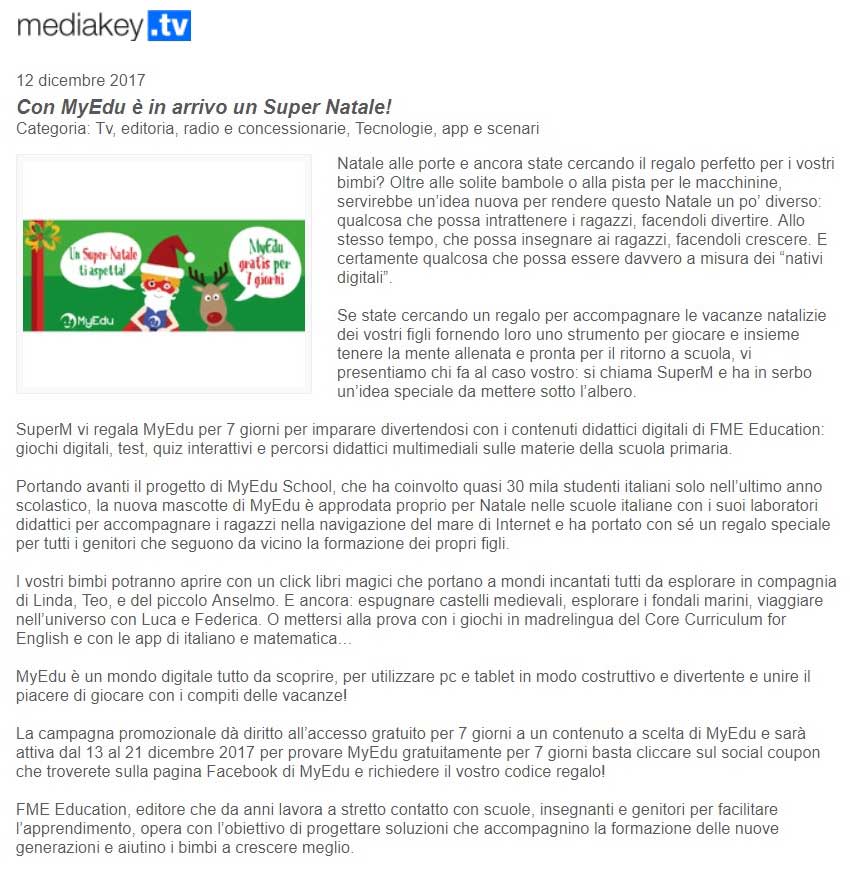 mediakey.tv

12 dicembre 2017

Con MyEdu è in arrivo un Super Natale!

Categoria: Tv, editoria, radio e concessionarie, Tecnologie, app e scenari

Un Super Natale ti aspetta!

MyEdu gratis per 7 giorni

MyEdu

Natale alle porte e ancora state cercando il regalo perfetto per i vostri bimbi? Oltre alle solite bambole o alla pista per le macchinine, servirebbe un'idea nuova per rendere questo Natale un po' diverso: qualcosa che possa intrattenere i ragazzi, facendoli divertire. Allo stesso tempo, che possa insegnare ai ragazzi, facendoli crescere. E certamente qualcosa che possa essere davvero a misura dei "nativi digitali".

Se state cercando un regalo per accompagnare le vacanze natalizie dei vostri figli fornendo loro uno strumento per giocare e insieme tenere la mente allenata e pronta per il ritorno a scuola, vi presentiamo chi fa al caso vostro: si chiama SuperM e ha in serbo un'idea speciale da mettere sotto l'albero.

SuperM vi regala MyEdu per 7 giorni per imparare divertendosi con i contenuti didattici digitali di FME Education: giochi digitali, test, quiz interattivi e percorsi didattici multimediali sulle materie della scuola primaria.

Portando avanti il progetto di MyEdu School, che ha coinvolto quasi 30 mila studenti italiani solo nell'ultimo anno scolastico, la nuova mascotte di MyEdu è approdata proprio per Natale nelle scuole italiane con i suoi laboratori didattici per accompagnare i ragazzi nella navigazione del mare di Internet e ha portato con sé un regalo speciale per tutti i genitori che seguono da vicino la formazione dei propri figli.

I vostri bimbi potranno aprire con un click libri magici che portano a mondi incantati tutti da esplorare in compagnia di Linda, Teo, e del piccolo Anselmo. E ancora: espugnare castelli medievali, esplorare i fondali marini, viaggiare nell'universo con Luca e Federica. O mettersi alla prova con i giochi in madrelingua del Core Curriculum for English e con le app di italiano e matematica...

MyEdu è un mondo digitale tutto da scoprire, per utilizzare pc e tablet in modo costruttivo e divertente e unire il piacere di giocare con i compiti delle vacanze!

La campagna promozionale dà diritto all'accesso gratuito per 7 giorni a un contenuto a scelta di MyEdu e sarà attiva dal 13 al 21 dicembre 2017 per provare MyEdu gratuitamente per 7 giorni basta cliccare sul social coupon che troverete sulla pagina Facebook di MyEdu e richiedere il vostro codice regalo!

FME Education, editore che da anni lavora a stretto contatto con scuole, insegnanti e genitori per facilitare l'apprendimento, opera con l'obiettivo di progettare soluzioni che accompagnino la formazione delle nuove generazioni e aiutino i bimbi a crescere meglio.